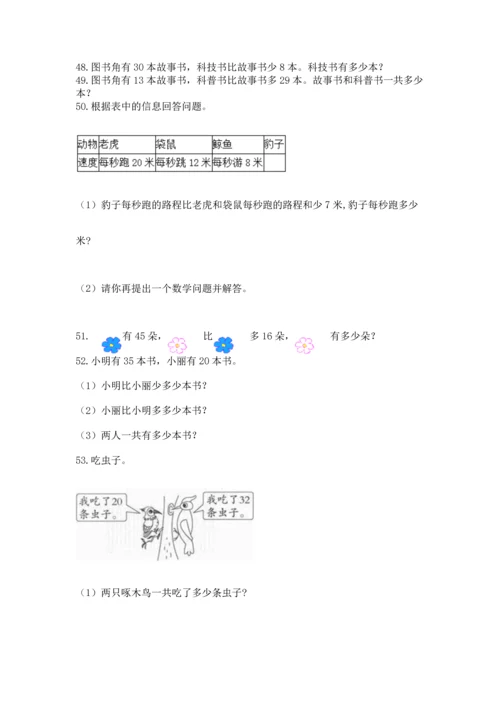 48. 图书角有 30 本故事书，科技书比故事书少 8 本。科技书有多少本？
49. 图书角有 13 本故事书，科普书比故事书多 29 本。故事书和科普书一共多少本？
50. 根据表中的信息回答问题。

| 动物 | 老虎 | 袋鼠 | 鲸鱼 | 豹子 |
|---|---|---|---|---|
| 速度 | 每秒跑 20 米 | 每秒跳 12 米 | 每秒游 8 米 | |

（1）豹子每秒跑的路程比老虎和袋鼠每秒跑的路程和少 7 米，豹子每秒跑多少米？

（2）请你再提出一个数学问题并解答。

51. 有 45 朵， 比 多 16 朵， 有多少朵？
52. 小明有 35 本书，小丽有 20 本书。
（1）小明比小丽少多少本书？
（2）小丽比小明多多少本书？
（3）两人一共有多少本书？
53. 吃虫子。

我吃了20条虫子。

我吃了32条虫子。

（1）两只啄木鸟一共吃了多少条虫子？